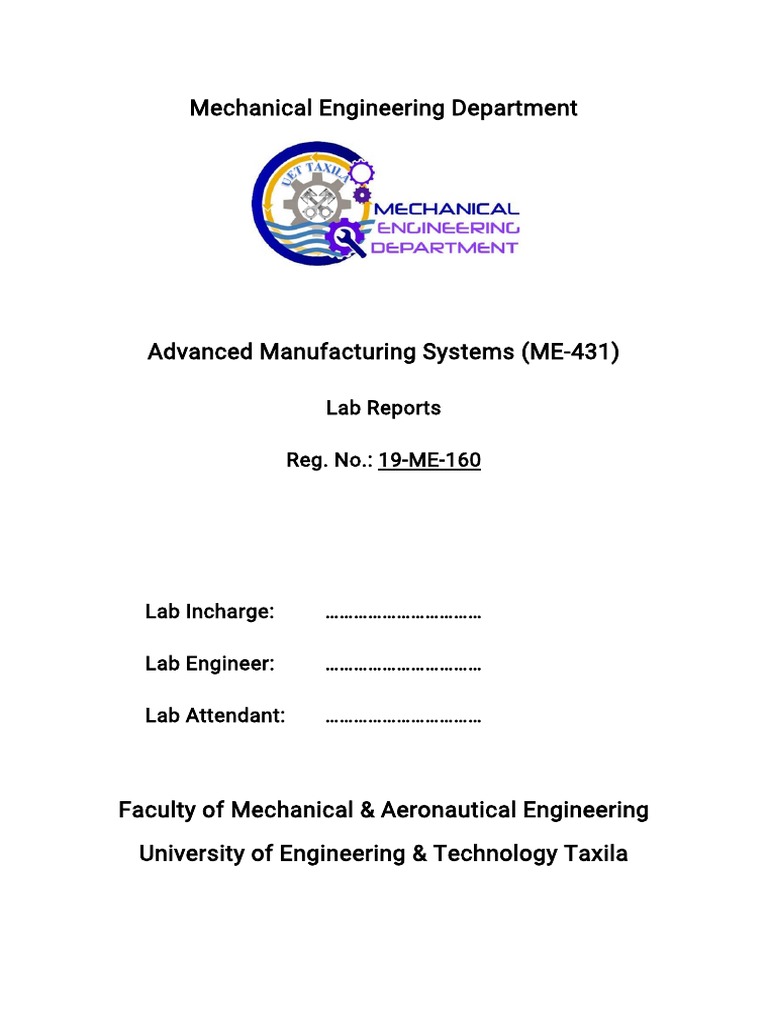 Mechanical Engineering Department

UET TAXILA
MECHANICAL ENGINEERING DEPARTMENT

Advanced Manufacturing Systems (ME-431)

Lab Reports

Reg. No.: 19-ME-160

Lab Incharge: ……………………………

Lab Engineer: ……………………………

Lab Attendant: ……………………………

Faculty of Mechanical & Aeronautical Engineering

University of Engineering & Technology Taxila